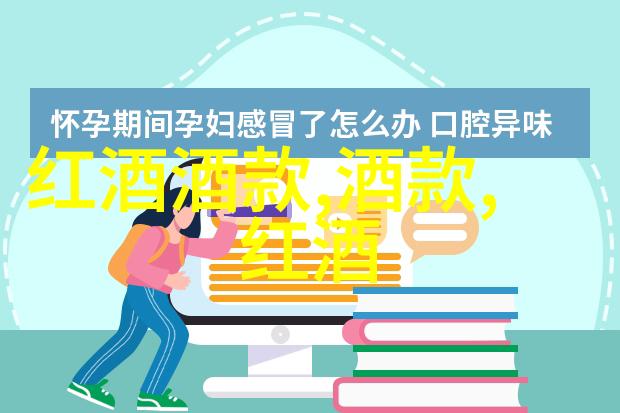 怀孕期间孕妇感冒了怎么办 口腔异味

红酒酒款,酒款,红酒